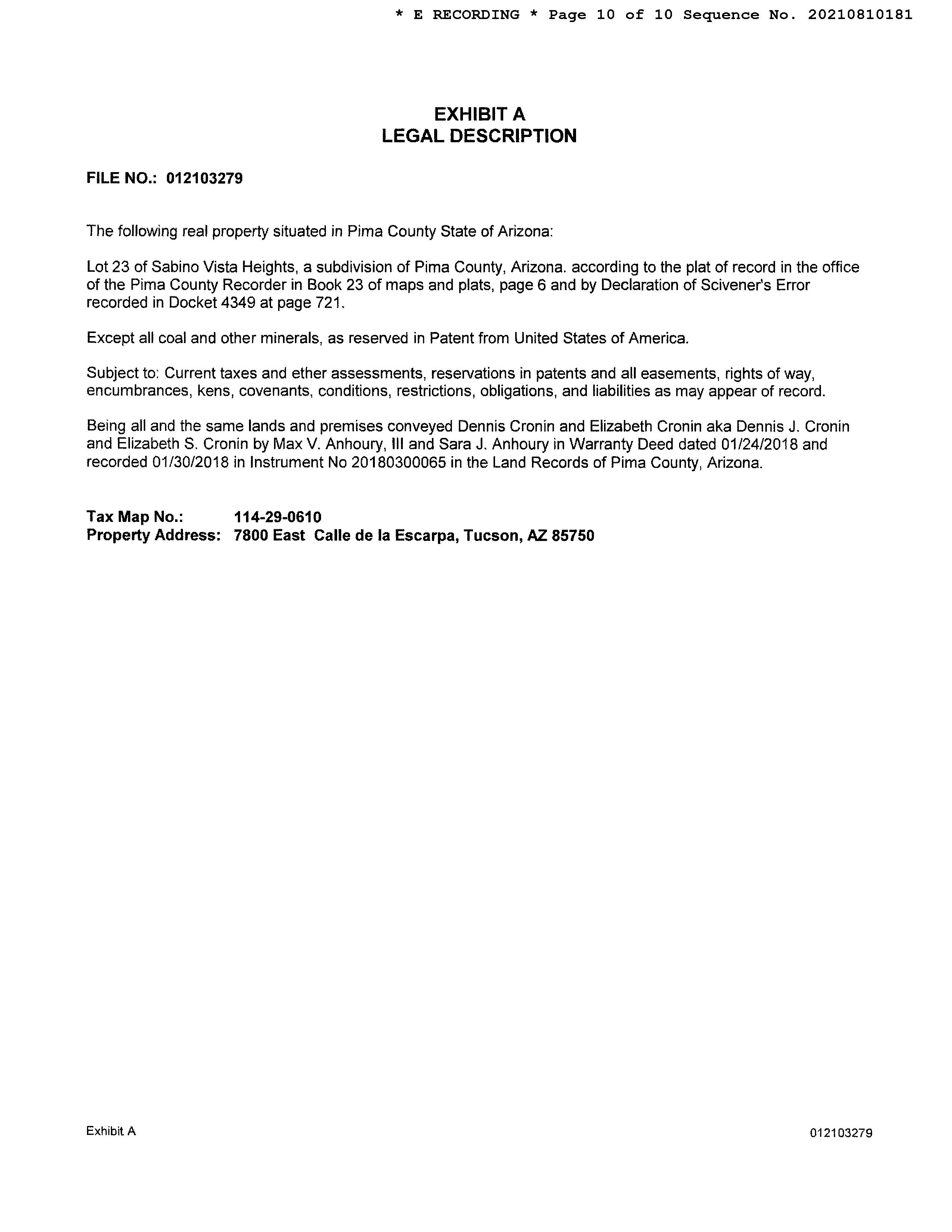 * E RECORDING * Page 10 of 10 Sequence No. 20210810181

EXHIBIT A
LEGAL DESCRIPTION

FILE NO.: 012103279

The following real property situated in Pima County State of Arizona:

Lot 23 of Sabino Vista Heights, a subdivision of Pima County, Arizona. according to the plat of record in the office of the Pima County Recorder in Book 23 of maps and plats, page 6 and by Declaration of Scivener's Error recorded in Docket 4349 at page 721.

Except all coal and other minerals, as reserved in Patent from United States of America.

Subject to: Current taxes and ether assessments, reservations in patents and all easements, rights of way, encumbrances, kens, covenants, conditions, restrictions, obligations, and liabilities as may appear of record.

Being all and the same lands and premises conveyed Dennis Cronin and Elizabeth Cronin aka Dennis J. Cronin and Elizabeth S. Cronin by Max V. Anhoury, III and Sara J. Anhoury in Warranty Deed dated 01/24/2018 and recorded 01/30/2018 in Instrument No 20180300065 in the Land Records of Pima County, Arizona.

Tax Map No.: 114-29-0610
Property Address: 7800 East Calle de la Escarpa, Tucson, AZ 85750

Exhibit A

012103279